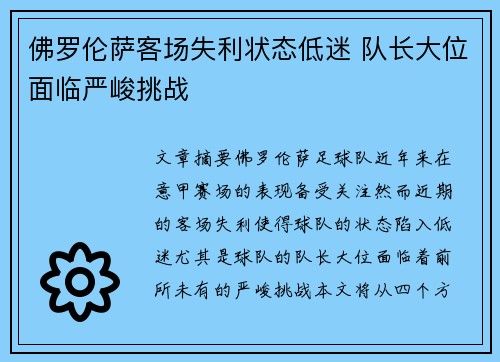 佛罗伦萨客场失利状态低迷 队长大位面临严峻挑战

文章摘要佛罗伦萨足球队近年来在意甲赛场的表现备受关注然而近期的客场失利使得球队的状态陷入低迷尤其是球队的队长大位面临着前所未有的严峻挑战本文将从四个方